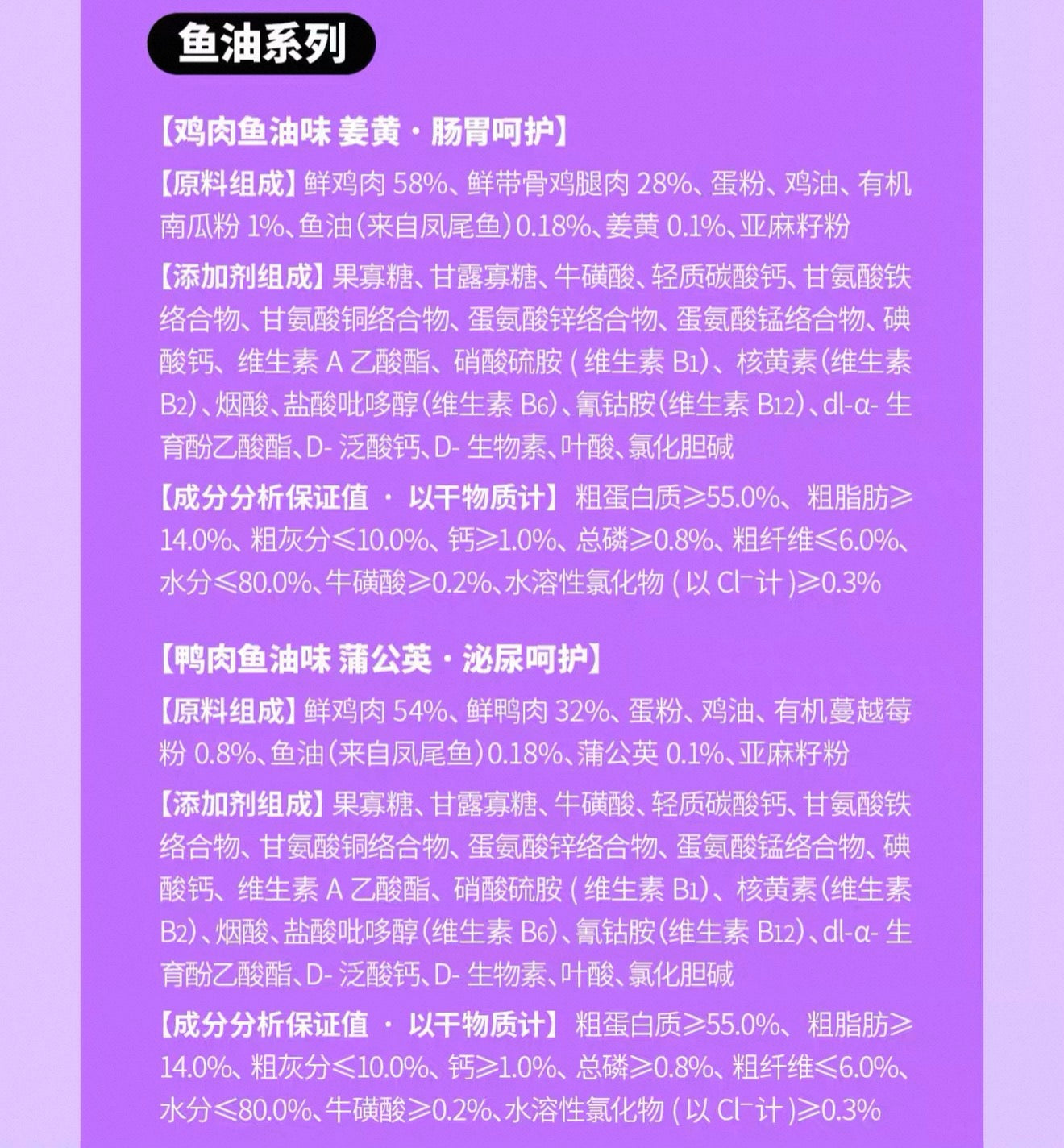 鱼油系列

【鸡肉鱼油味 姜黄·肠胃呵护】

【原料组成】鲜鸡肉58%、鲜带骨鸡腿肉28%、蛋粉、鸡油、有机南瓜粉1%、鱼油（来自凤尾鱼）0.18%、姜黄0.1%、亚麻籽粉

【添加剂组成】果寡糖、甘露寡糖、牛磺酸、轻质碳酸钙、甘氨酸铁络合物、甘氨酸铜络合物、蛋氨酸锌络合物、蛋氨酸锰络合物、碘酸钙、维生素A乙酸酯、硝酸硫胺（维生素$B_1$）、核黄素（维生素$B_2$）、烟酸、盐酸吡哆醇（维生素$B_6$）、氰钴胺（维生素$B_{12}$）、dl-α-生育酚乙酸酯、D-泛酸钙、D-生物素、叶酸、氯化胆碱

【成分分析保证值 · 以干物质计】粗蛋白质≥55.0%、粗脂肪≥14.0%、粗灰分≤10.0%、钙≥1.0%、总磷≥0.8%、粗纤维≤6.0%、水分≤80.0%、牛磺酸≥0.2%、水溶性氯化物（以$Cl^-$计）≥0.3%

【鸭肉鱼油味 蒲公英·泌尿呵护】

【原料组成】鲜鸡肉54%、鲜鸭肉32%、蛋粉、鸡油、有机蔓越莓粉0.8%、鱼油（来自凤尾鱼）0.18%、蒲公英0.1%、亚麻籽粉

【添加剂组成】果寡糖、甘露寡糖、牛磺酸、轻质碳酸钙、甘氨酸铁络合物、甘氨酸铜络合物、蛋氨酸锌络合物、蛋氨酸锰络合物、碘酸钙、维生素A乙酸酯、硝酸硫胺（维生素$B_1$）、核黄素（维生素$B_2$）、烟酸、盐酸吡哆醇（维生素$B_6$）、氰钴胺（维生素$B_{12}$）、dl-α-生育酚乙酸酯、D-泛酸钙、D-生物素、叶酸、氯化胆碱

【成分分析保证值 · 以干物质计】粗蛋白质≥55.0%、粗脂肪≥14.0%、粗灰分≤10.0%、钙≥1.0%、总磷≥0.8%、粗纤维≤6.0%、水分≤80.0%、牛磺酸≥0.2%、水溶性氯化物（以$Cl^-$计）≥0.3%